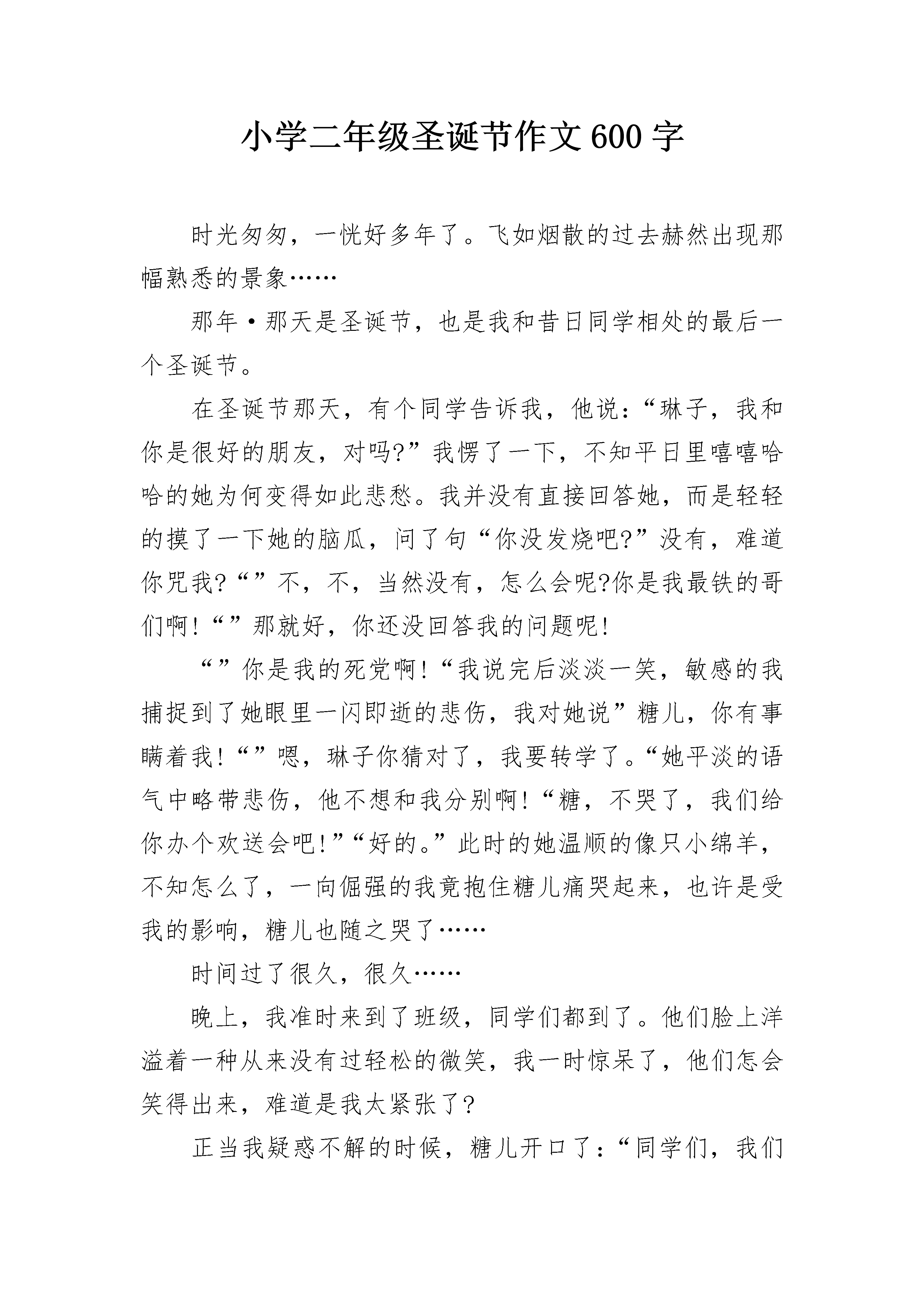 小学二年级圣诞节作文600字

时光匆匆，一恍好多年了。飞如烟散的过去赫然出现那幅熟悉的景象……

那年·那天是圣诞节，也是我和昔日同学相处的最后一个圣诞节。

在圣诞节那天，有个同学告诉我，他说：“琳子，我和你是很好的朋友，对吗?”我愣了一下，不知平日里嘻嘻哈哈的她为何变得如此悲愁。我并没有直接回答她，而是轻轻的摸了一下她的脑瓜，问了句“你没发烧吧?”没有，难道你咒我?“”不，不，当然没有，怎么会呢?你是我最铁的哥们啊!“”那就好，你还没回答我的问题呢!

“”你是我的死党啊!“我说完后淡淡一笑，敏感的我捕捉到了她眼里一闪即逝的悲伤，我对她说”糖儿，你有事瞒着我!“”嗯，琳子你猜对了，我要转学了。“她平淡的语气中略带悲伤，他不想和我分别啊!“糖，不哭了，我们给你办个欢送会吧!”“好的。”此时的她温顺的像只小绵羊，不知怎么了，一向倔强的我竟抱住糖儿痛哭起来，也许是受我的影响，糖儿也随之哭了……

时间过了很久，很久……

晚上，我准时来到了班级，同学们都到了。他们脸上洋溢着一种从来没有过轻松的微笑，我一时惊呆了，他们怎会笑得出来，难道是我太紧张了?

正当我疑惑不解的时候，糖儿开口了：“同学们，我们